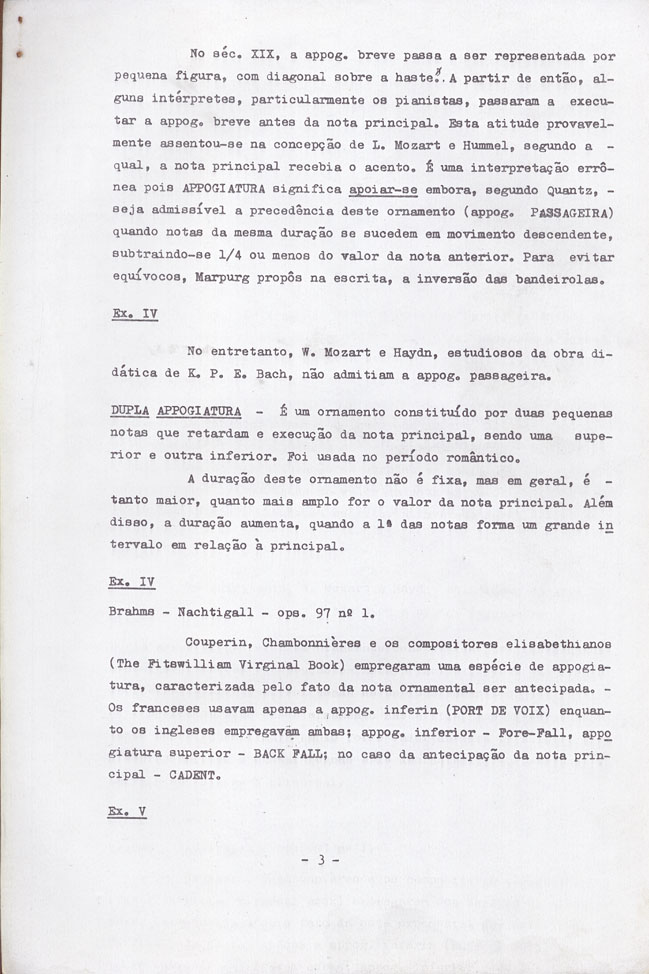 No séc. XIX, a appog. breve passa a ser representada por pequena figura, com diagonal sobre a haste. A partir de então, alguns intérpretes, particularmente os pianistas, passaram a executar a appog. breve antes da nota principal. Esta atitude provavelmente assentou-se na concepção de L. Mozart e Hummel, segundo a - qual, a nota principal recebia o acento. É uma interpretação errônea pois APPOGIATURA significa apoiar-se embora, segundo Quantz, - seja admissível a precedência deste ornamento (appog. PASSAGEIRA) quando notas da mesma duração se sucedem em movimento descendente, subtraindo-se 1/4 ou menos do valor da nota anterior. Para evitar equívocos, Marpurg propôs na escrita, a inversão das bandeirolas.

Ex. IV

No entretanto, W. Mozart e Haydn, estudiosos da obra didática de K. P. E. Bach, não admitiam a appog. passageira.

DUPLA APPOGIATURA - É um ornamento constituído por duas pequenas notas que retardam e execução da nota principal, sendo uma superior e outra inferior. Foi usada no período romântico.

A duração deste ornamento não é fixa, mas em geral, é - tanto maior, quanto mais amplo for o valor da nota principal. Além disso, a duração aumenta, quando a 1ª das notas forma um grande intervalo em relação à principal.

Ex. IV

Brahms - Nachtigall - ops. 97 nº 1.

Couperin, Chambonnières e os compositores elisabethianos (The Fitswilliam Virginal Book) empregaram uma espécie de appogiatura, caracterizada pelo fato da nota ornamental ser antecipada. - Os franceses usavam apenas a appog. inferin (PORT DE VOIX) enquanto os ingleses empregavam ambas; appog. inferior - Fore-Fall, appogiatura superior - BACK FALL; no caso da antecipação da nota principal - CADENT.

Ex. V

- 3 -